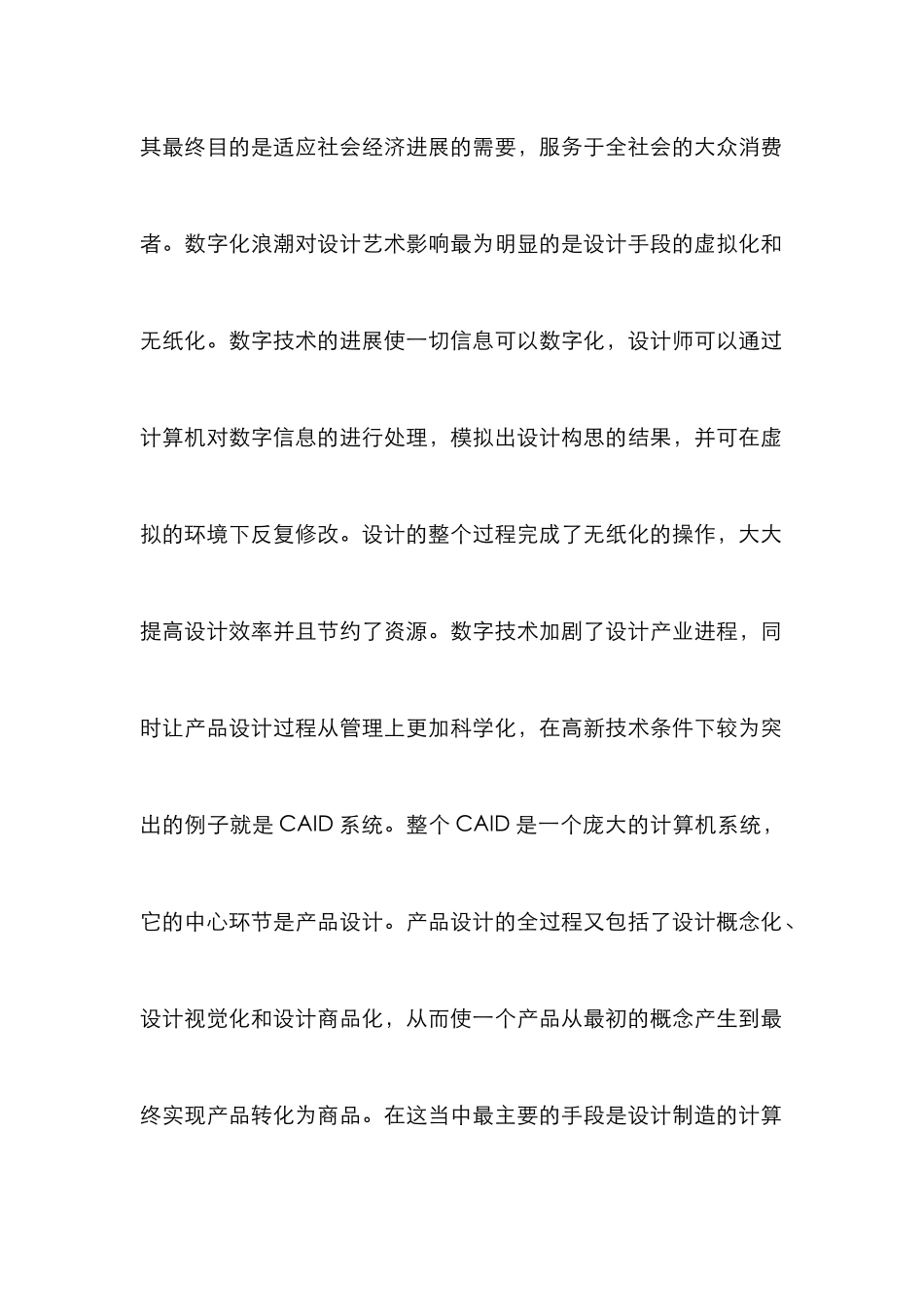 其最终目的是适应社会经济进展的需要，服务于全社会的大众消费者。数字化浪潮对设计艺术影响最为明显的是设计手段的虚拟化和无纸化。数字技术的进展使一切信息可以数字化，设计师可以通过计算机对数字信息的进行处理，模拟出设计构思的结果，并可在虚拟的环境下反复修改。设计的整个过程完成了无纸化的操作，大大提高设计效率并且节约了资源。数字技术加剧了设计产业进程，同时让产品设计过程从管理上更加科学化，在高新技术条件下较为突出的例子就是 CAID 系统。整个 CAID 是一个庞大的计算机系统，它的中心环节是产品设计。产品设计的全过程又包括了设计概念化、设计视觉化和设计商品化，从而使一个产品从最初的概念产生到最终实现产品转化为商品。在这当中最主要的手段是设计制造的计算